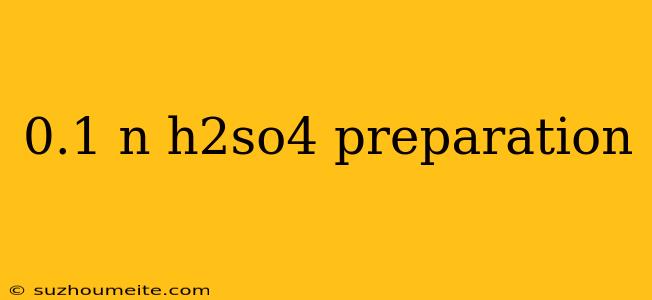 0.1 n h2so4 preparation

© suzhoumeite.com